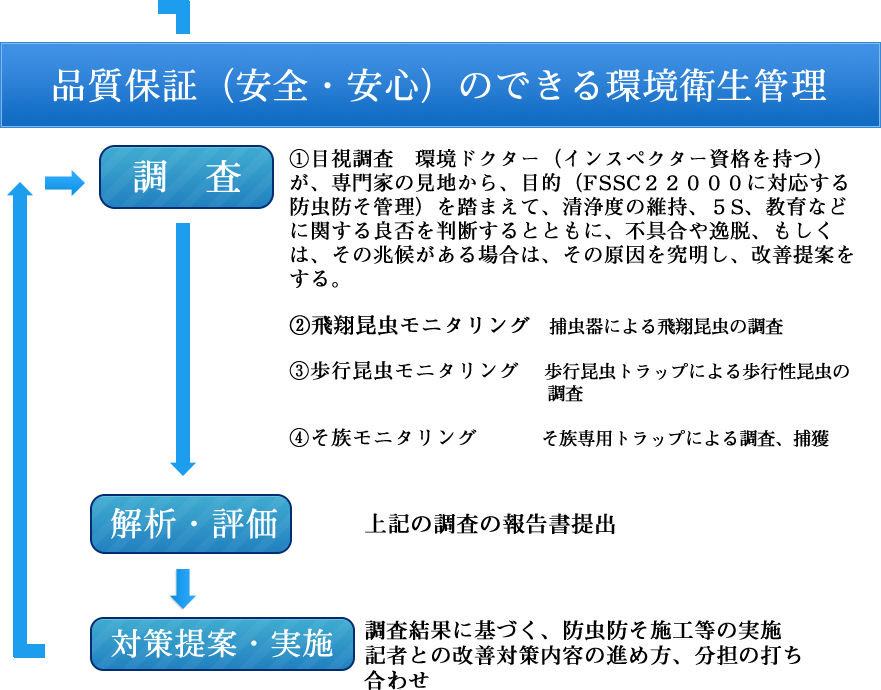 品質保証（安全・安心）のできる環境衛生管理

調　査

①目視調査　環境ドクター（インスペクター資格を持つ）が、専門家の見地から、目的（FSSC２２０００に対応する防虫防そ管理）を踏まえて、清浄度の維持、５S、教育などに関する良否を判断するとともに、不具合や逸脱、もしくは、その兆候がある場合は、その原因を究明し、改善提案をする。

②飛翔昆虫モニタリング　捕虫器による飛翔昆虫の調査

③歩行昆虫モニタリング　歩行昆虫トラップによる歩行性昆虫の調査

④そ族モニタリング　そ族専用トラップによる調査、捕獲

解析・評価

上記の調査の報告書提出

対策提案・実施

調査結果に基づく、防虫防そ施工等の実施
記者との改善対策内容の進め方、分担の打ち合わせ